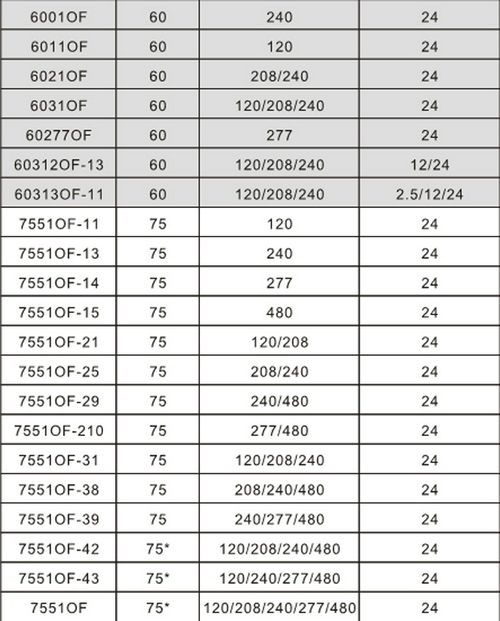 | 6001OF | 60 | 240 | 24 |
|---|---|---|---|
| 6011OF | 60 | 120 | 24 |
| 6021OF | 60 | 208/240 | 24 |
| 6031OF | 60 | 120/208/240 | 24 |
| 60277OF | 60 | 277 | 24 |
| 60312OF-13 | 60 | 120/208/240 | 12/24 |
| 60313OF-11 | 60 | 120/208/240 | 2.5/12/24 |
| 7551OF-11 | 75 | 120 | 24 |
| 7551OF-13 | 75 | 240 | 24 |
| 7551OF-14 | 75 | 277 | 24 |
| 7551OF-15 | 75 | 480 | 24 |
| 7551OF-21 | 75 | 120/208 | 24 |
| 7551OF-25 | 75 | 208/240 | 24 |
| 7551OF-29 | 75 | 240/480 | 24 |
| 7551OF-210 | 75 | 277/480 | 24 |
| 7551OF-31 | 75 | 120/208/240 | 24 |
| 7551OF-38 | 75 | 208/240/480 | 24 |
| 7551OF-39 | 75 | 240/277/480 | 24 |
| 7551OF-42 | 75* | 120/208/240/480 | 24 |
| 7551OF-43 | 75* | 120/240/277/480 | 24 |
| 7551OF | 75* | 120/208/240/277/480 | 24 |